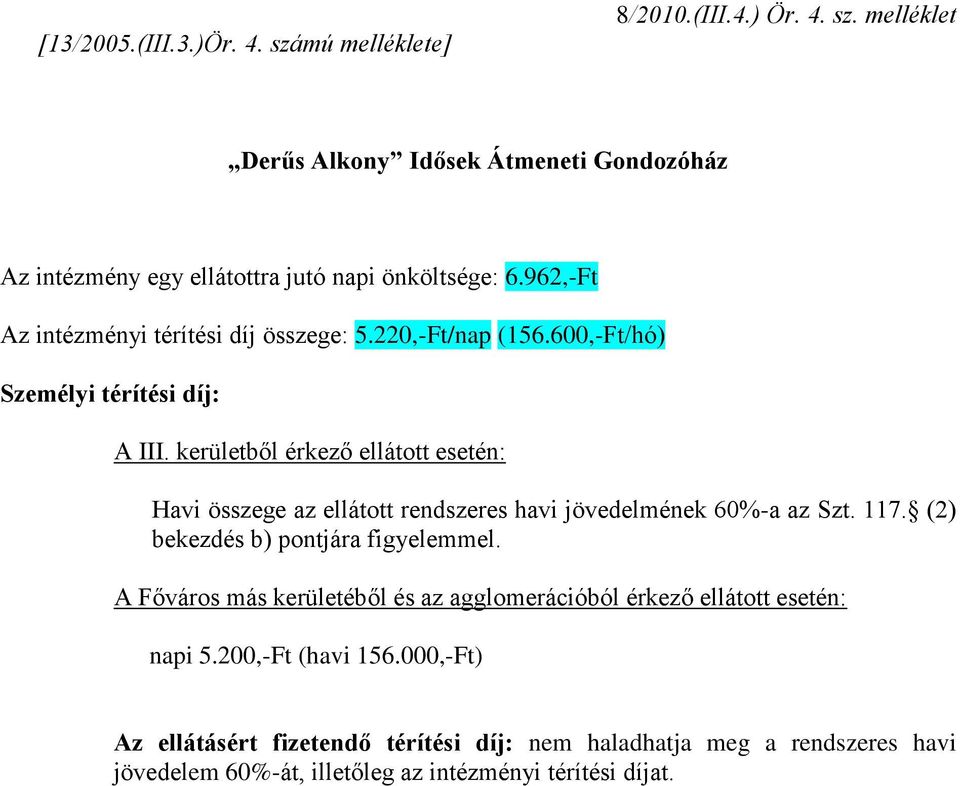 8/2010.(III.4.) Ör. 4. sz. melléklet
[13/2005.(III.3.)Ör. 4. számú melléklete]

„Derűs Alkony” Idősek Átmeneti Gondozóház

Az intézmény egy ellátottra jutó napi önköltsége: 6.962,-Ft

Az intézményi térítési díj összege: 5.220,-Ft/nap (156.600,-Ft/hó)

Személyi térítési díj:

A III. kerületből érkező ellátott esetén:

Havi összege az ellátott rendszeres havi jövedelmének 60%-a az Szt. 117.§ (2) bekezdés b) pontjára figyelemmel.

A Főváros más kerületéből és az agglomerációból érkező ellátott esetén:

napi 5.200,-Ft (havi 156.000,-Ft)

Az ellátásért fizetendő térítési díj: nem haladhatja meg a rendszeres havi jövedelem 60%-át, illetőleg az intézményi térítési díjat.